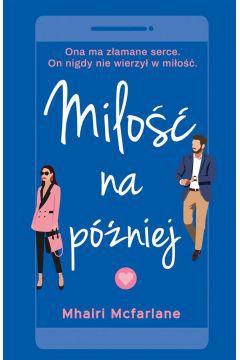 Ona ma złamane serce.
On nigdy nie wierzył w miłość.

Miłość na później

Mhairi Mcfarlane